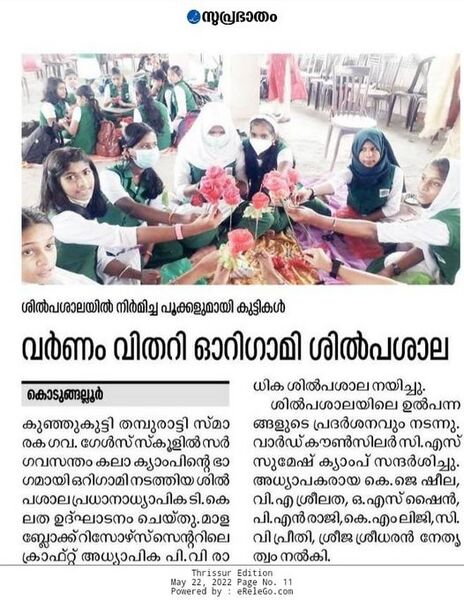 സുപ്രഭാതം

ശിൽപശാലയിൽ നിർമിച്ച പൂക്കളുമായി കുട്ടികൾ

വർണം വിതറി ഓറിഗാമി ശിൽപശാല

കൊടുങ്ങല്ലൂർ

കുഞ്ഞുകുട്ടി തമ്പുരാട്ടി സ്മാരക ഗവ. ഗേൾസ് സ്കൂളിൽ സർഗവസന്തം കലാ ക്യാംപിന്റെ ഭാഗമായി ഒറിഗാമി നടത്തിയ ശിൽപശാല പ്രധാനാധ്യാപിക ടി.കെ ലത ഉദ്ഘാടനം ചെയ്തു. മാള ബ്ലോക്ക് റിസോഴ്സ് സെന്ററിലെ ക്രാഫ്റ്റ് അധ്യാപിക പി.വി രാധിക ശിൽപശാല നയിച്ചു.

ശിൽപശാലയിലെ ഉൽപന്നങ്ങളുടെ പ്രദർശനവും നടന്നു. വാർഡ് കൗൺസിലർ സി.എസ് സുമേഷ് ക്യാംപ് സന്ദർശിച്ചു. അധ്യാപകരായ കെ.ജെ ഷീല, വി.എ ശ്രീലത, ഒ.എസ് ഷൈൻ, പി.എൻ രാജി, കെ.എം ലിജി, സി.വി പ്രീതി, ശ്രീജ ശ്രീധരൻ നേതൃത്വം നൽകി.

Thrissur Edition
May 22, 2022 Page No. 11
Powered by : eReleGo.com